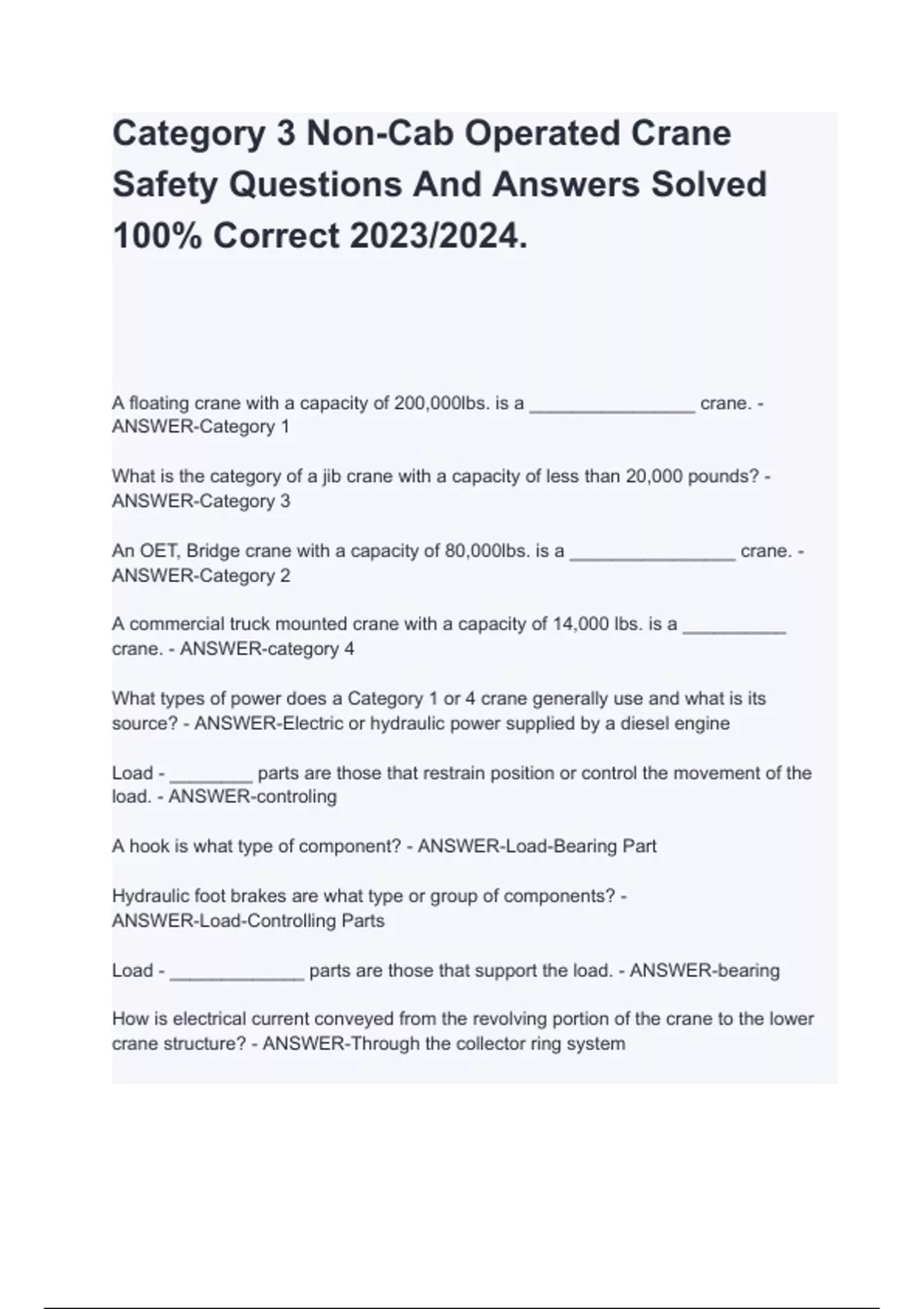 Category 3 Non-Cab Operated Crane Safety Questions And Answers Solved 100% Correct 2023/2024.

A floating crane with a capacity of 200,000lbs. is a ________________ crane. - ANSWER-Category 1

What is the category of a jib crane with a capacity of less than 20,000 pounds? - ANSWER-Category 3

An OET, Bridge crane with a capacity of 80,000lbs. is a ________________ crane. - ANSWER-Category 2

A commercial truck mounted crane with a capacity of 14,000 lbs. is a __________ crane. - ANSWER-category 4

What types of power does a Category 1 or 4 crane generally use and what is its source? - ANSWER-Electric or hydraulic power supplied by a diesel engine

Load - ________ parts are those that restrain position or control the movement of the load. - ANSWER-controling

A hook is what type of component? - ANSWER-Load-Bearing Part

Hydraulic foot brakes are what type or group of components? - ANSWER-Load-Controlling Parts

Load - _____________ parts are those that support the load. - ANSWER-bearing

How is electrical current conveyed from the revolving portion of the crane to the lower crane structure? - ANSWER-Through the collector ring system